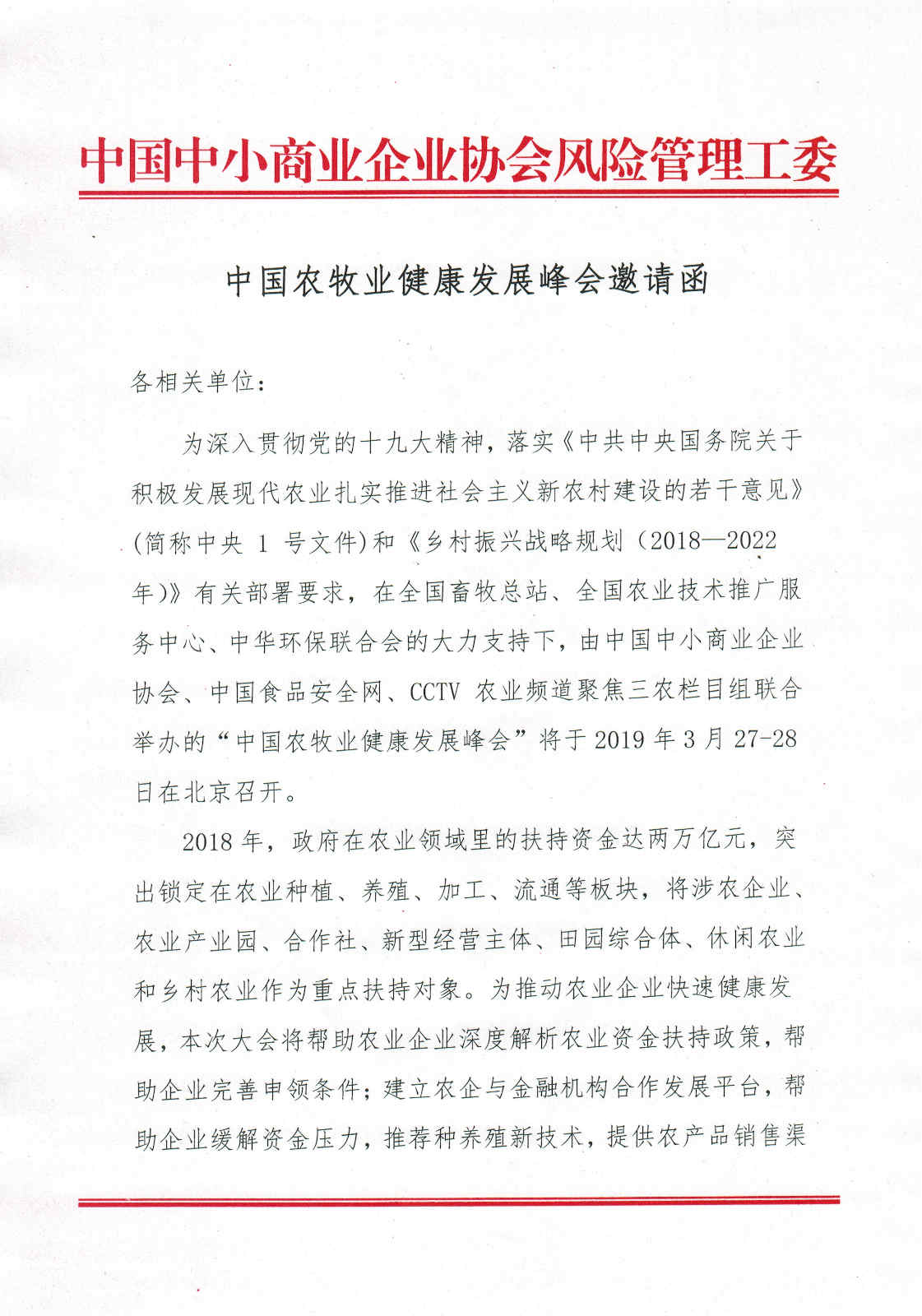 中国中小商业企业协会风险管理工委

中国农牧业健康发展峰会邀请函

各相关单位：

为深入贯彻党的十九大精神，落实《中共中央国务院关于积极发展现代农业扎实推进社会主义新农村建设的若干意见》(简称中央 1 号文件)和《乡村振兴战略规划（2018—2022年)》有关部署要求，在全国畜牧总站、全国农业技术推广服务中心、中华环保联合会的大力支持下，由中国中小商业企业协会、中国食品安全网、CCTV 农业频道聚焦三农栏目组联合举办的“中国农牧业健康发展峰会”将于 2019 年 3 月 27-28 日在北京召开。

2018 年，政府在农业领域里的扶持资金达两万亿元，突出锁定在农业种植、养殖、加工、流通等板块，将涉农企业、农业产业园、合作社、新型经营主体、田园综合体、休闲农业和乡村农业作为重点扶持对象。为推动农业企业快速健康发展，本次大会将帮助农业企业深度解析农业资金扶持政策，帮助企业完善申领条件；建立农企与金融机构合作发展平台，帮助企业缓解资金压力，推荐种养殖新技术，提供农产品销售渠